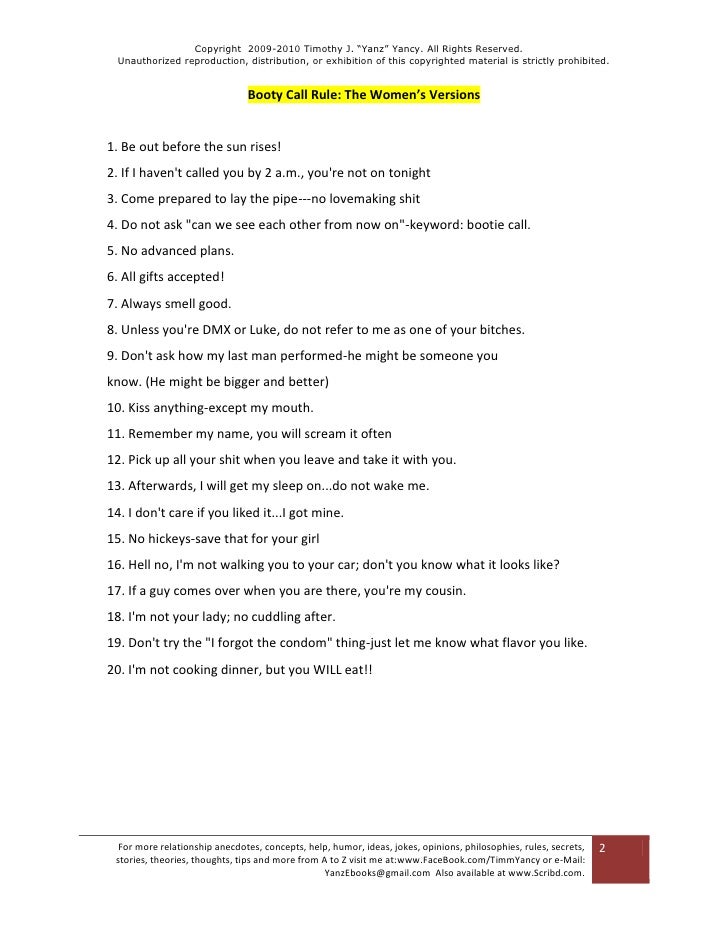 Copyright 2009-2010 Timothy J. "Yanz" Yancy. All Rights Reserved.
Unauthorized reproduction, distribution, or exhibition of this copyrighted material is strictly prohibited.

Booty Call Rule: The Women's Versions

1. Be out before the sun rises!

2. If I haven't called you by 2 a.m., you're not on tonight

3. Come prepared to lay the pipe---no lovemaking shit

4. Do not ask "can we see each other from now on"-keyword: bootie call.

5. No advanced plans.

6. All gifts accepted!

7. Always smell good.

8. Unless you're DMX or Luke, do not refer to me as one of your bitches.

9. Don't ask how my last man performed-he might be someone you know. (He might be bigger and better)

10. Kiss anything-except my mouth.

11. Remember my name, you will scream it often

12. Pick up all your shit when you leave and take it with you.

13. Afterwards, I will get my sleep on...do not wake me.

14. I don't care if you liked it...I got mine.

15. No hickeys-save that for your girl

16. Hell no, I'm not walking you to your car; don't you know what it looks like?

17. If a guy comes over when you are there, you're my cousin.

18. I'm not your lady; no cuddling after.

19. Don't try the "I forgot the condom" thing-just let me know what flavor you like.

20. I'm not cooking dinner, but you WILL eat!!

For more relationship anecdotes, concepts, help, humor, ideas, jokes, opinions, philosophies, rules, secrets, stories, theories, thoughts, tips and more from A to Z visit me at:www.FaceBook.com/TimmYancy or e-Mail: YanzEbooks@gmail.com Also available at www.Scribd.com.

2